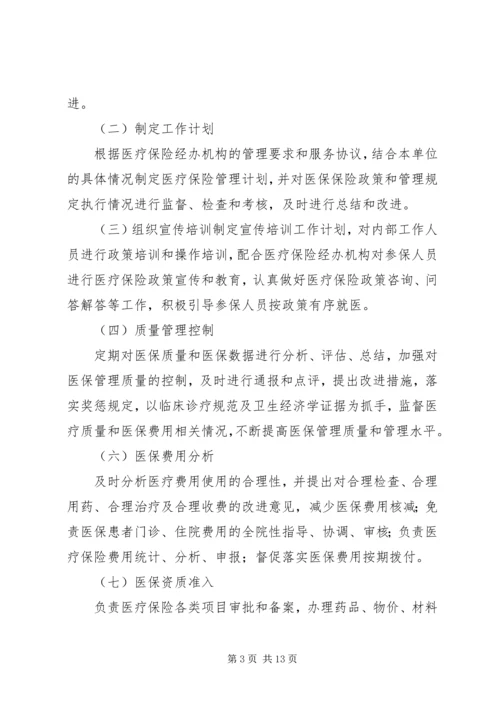 进。

（二）制定工作计划

根据医疗保险经办机构的管理要求和服务协议，结合本单位的具体情况制定医疗保险管理计划，并对医保保险政策和管理规定执行情况进行监督、检查和考核，及时进行总结和改进。

（三）组织宣传培训制定宣传培训工作计划，对内部工作人员进行政策培训和操作培训，配合医疗保险经办机构对参保人员进行医疗保险政策宣传和教育，认真做好医疗保险政策咨询、问答解答等工作，积极引导参保人员按政策有序就医。

（四）质量管理控制

定期对医保质量和医保数据进行分析、评估、总结，加强对医保管理质量的控制，及时进行通报和点评，提出改进措施，落实奖惩规定，以临床诊疗规范及卫生经济学证据为抓手，监督医疗质量和医保费用相关情况，不断提高医保管理质量和管理水平。

（六）医保费用分析

及时分析医疗费用使用的合理性，并提出对合理检查、合理用药、合理治疗及合理收费的改进意见，减少医保费用核减；免责医保患者门诊、住院费用的全院性指导、协调、审核；负责医疗保险费用统计、分析、申报；督促落实医保费用按期拨付。

（七）医保资质准入

负责医疗保险各类项目审批和备案，办理药品、物价、材料

第 3 页 共 13 页